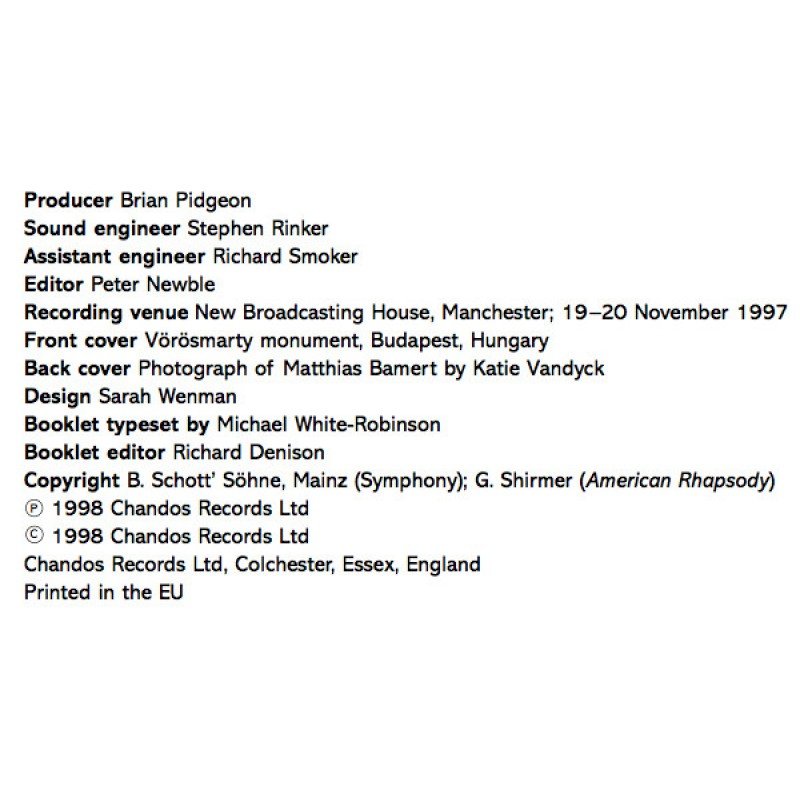 Producer Brian Pidgeon
Sound engineer Stephen Rinker
Assistant engineer Richard Smoker
Editor Peter Newble
Recording venue New Broadcasting House, Manchester; 19–20 November 1997
Front cover Vörösmarty monument, Budapest, Hungary
Back cover Photograph of Matthias Bamert by Katie Vandyck
Design Sarah Wenman
Booklet typeset by Michael White-Robinson
Booklet editor Richard Denison
Copyright B. Schott' Söhne, Mainz (Symphony); G. Shirmer (American Rhapsody)
℗ 1998 Chandos Records Ltd
© 1998 Chandos Records Ltd
Chandos Records Ltd, Colchester, Essex, England
Printed in the EU